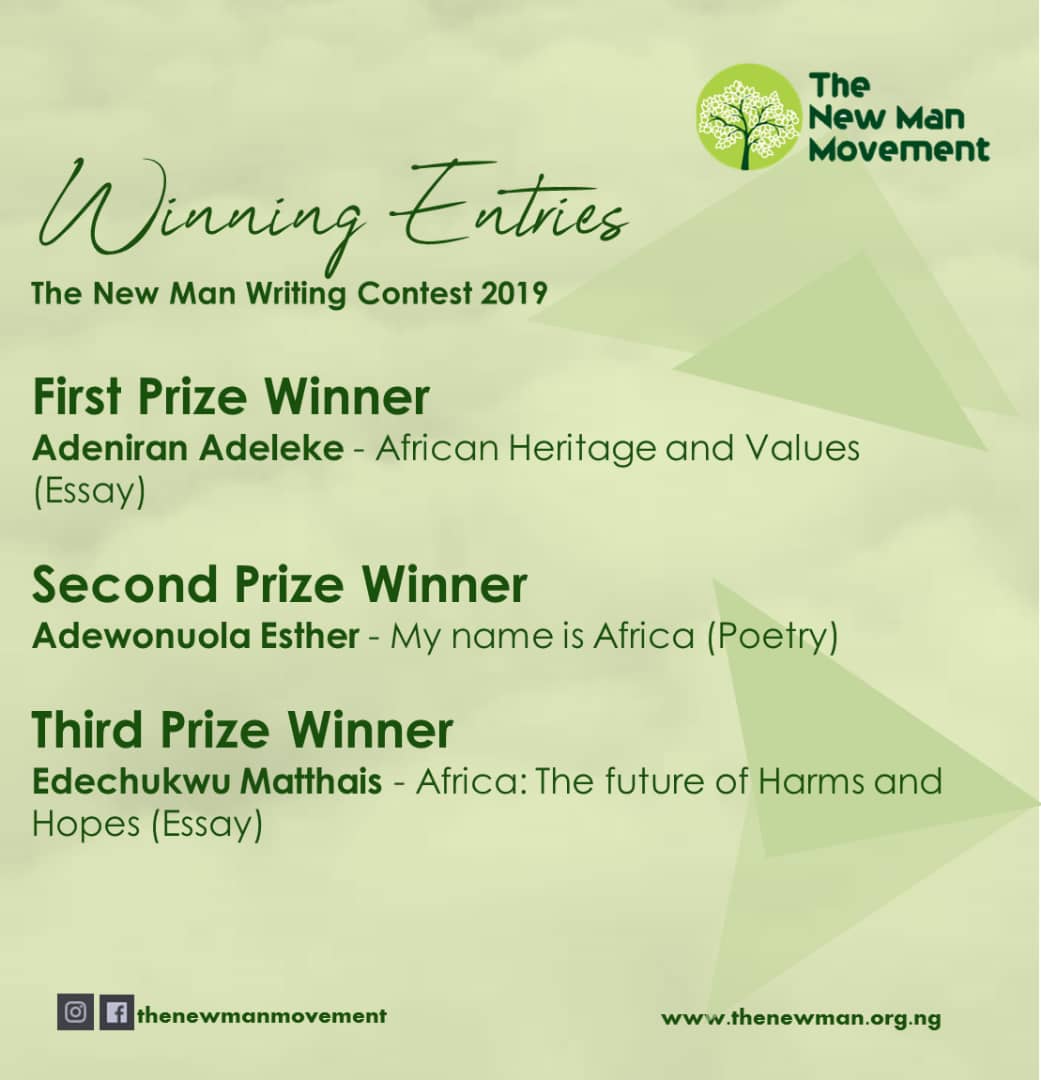 The
New Man
Movement

Winning Entries

The New Man Writing Contest 2019

First Prize Winner
Adeniran Adeleke - African Heritage and Values (Essay)

Second Prize Winner
Adewonuola Esther - My name is Africa (Poetry)

Third Prize Winner
Edechukwu Matthais - Africa: The future of Harms and Hopes (Essay)

thenewmanmovement

www.thenewman.org.ng